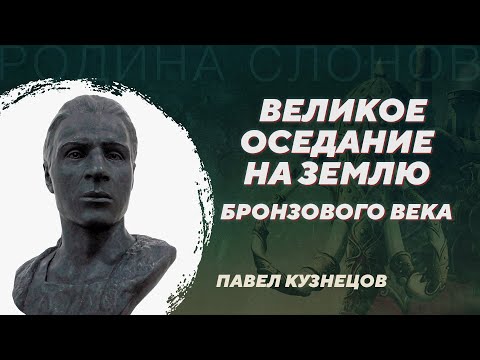 РОДИНА СЛОНОВ

ВЕЛИКОЕ ОСЕДАНИЕ НА ЗЕМЛЮ

БРОНЗОВОГО ВЕКА

ПАВЕЛ КУЗНЕЦОВ